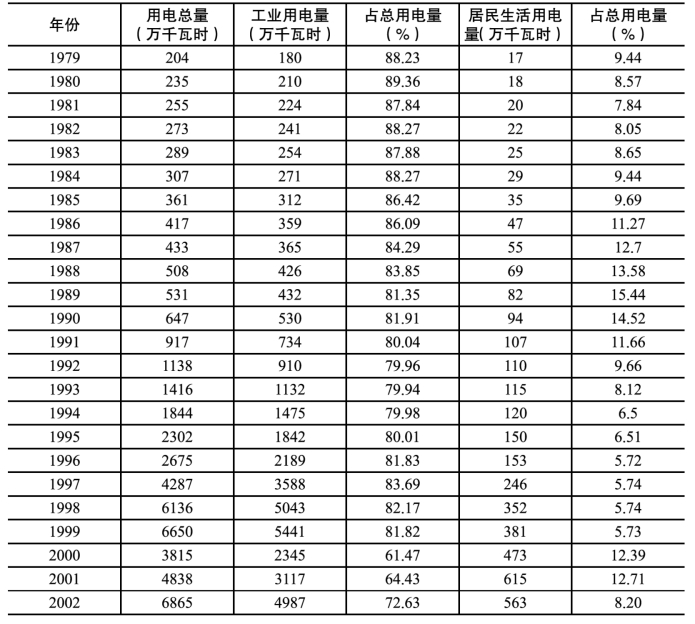 | 年份 | 用电总量（万千瓦时） | 工业用电量（万千瓦时） | 占总用电量（%） | 居民生活用电量(万千瓦时） | 占总用电量（%） |
|---|---|---|---|---|---|
| 1979 | 204 | 180 | 88.23 | 17 | 9.44 |
| 1980 | 235 | 210 | 89.36 | 18 | 8.57 |
| 1981 | 255 | 224 | 87.84 | 20 | 7.84 |
| 1982 | 273 | 241 | 88.27 | 22 | 8.05 |
| 1983 | 289 | 254 | 87.88 | 25 | 8.65 |
| 1984 | 307 | 271 | 88.27 | 29 | 9.44 |
| 1985 | 361 | 312 | 86.42 | 35 | 9.69 |
| 1986 | 417 | 359 | 86.09 | 47 | 11.27 |
| 1987 | 433 | 365 | 84.29 | 55 | 12.7 |
| 1988 | 508 | 426 | 83.85 | 69 | 13.58 |
| 1989 | 531 | 432 | 81.35 | 82 | 15.44 |
| 1990 | 647 | 530 | 81.91 | 94 | 14.52 |
| 1991 | 917 | 734 | 80.04 | 107 | 11.66 |
| 1992 | 1138 | 910 | 79.96 | 110 | 9.66 |
| 1993 | 1416 | 1132 | 79.94 | 115 | 8.12 |
| 1994 | 1844 | 1475 | 79.98 | 120 | 6.5 |
| 1995 | 2302 | 1842 | 80.01 | 150 | 6.51 |
| 1996 | 2675 | 2189 | 81.83 | 153 | 5.72 |
| 1997 | 4287 | 3588 | 83.69 | 246 | 5.74 |
| 1998 | 6136 | 5043 | 82.17 | 352 | 5.74 |
| 1999 | 6650 | 5441 | 81.82 | 381 | 5.73 |
| 2000 | 3815 | 2345 | 61.47 | 473 | 12.39 |
| 2001 | 4838 | 3117 | 64.43 | 615 | 12.71 |
| 2002 | 6865 | 4987 | 72.63 | 563 | 8.20 |